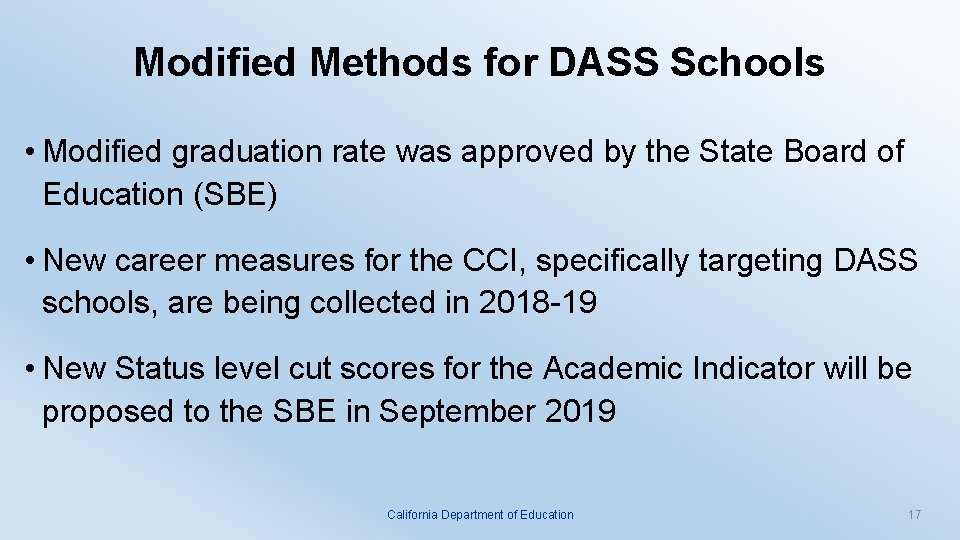 Modified Methods for DASS Schools

• Modified graduation rate was approved by the State Board of Education (SBE)

• New career measures for the CCI, specifically targeting DASS schools, are being collected in 2018-19

• New Status level cut scores for the Academic Indicator will be proposed to the SBE in September 2019

California Department of Education

17